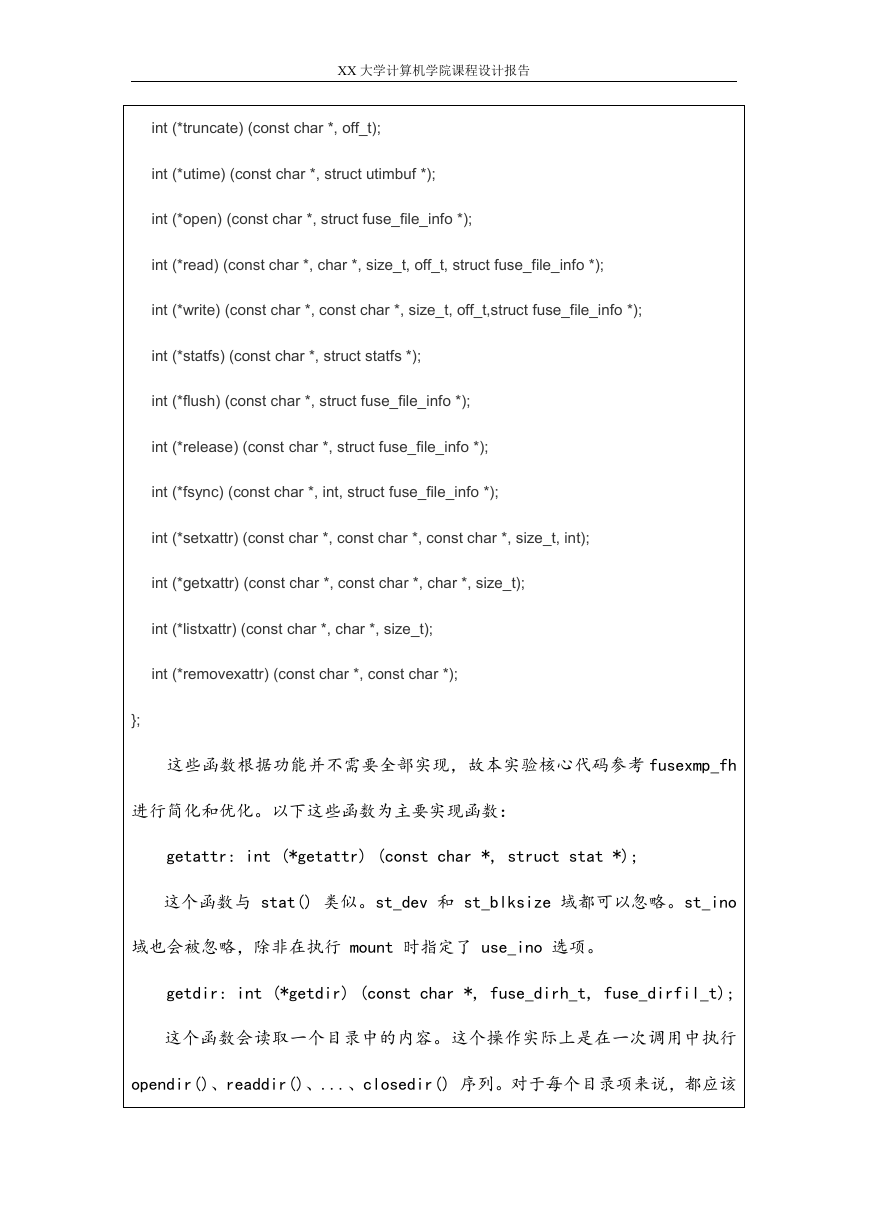 XX 大学计算机学院课程设计报告

int (*truncate) (const char *, off_t);

int (*utime) (const char *, struct utimbuf *);

int (*open) (const char *, struct fuse_file_info *);

int (*read) (const char *, char *, size_t, off_t, struct fuse_file_info *);

int (*write) (const char *, const char *, size_t, off_t,struct fuse_file_info *);

int (*statfs) (const char *, struct statfs *);

int (*flush) (const char *, struct fuse_file_info *);

int (*release) (const char *, struct fuse_file_info *);

int (*fsync) (const char *, int, struct fuse_file_info *);

int (*setxattr) (const char *, const char *, const char *, size_t, int);

int (*getxattr) (const char *, const char *, char *, size_t);

int (*listxattr) (const char *, char *, size_t);

int (*removexattr) (const char *, const char *);

};

这些函数根据功能并不需要全部实现，故本实验核心代码参考 fusexmp_fh 进行简化和优化。以下这些函数为主要实现函数：

getattr: int (*getattr) (const char *, struct stat *);

这个函数与 stat() 类似。st_dev 和 st_blksize 域都可以忽略。st_ino 域也会被忽略，除非在执行 mount 时指定了 use_ino 选项。

getdir: int (*getdir) (const char *, fuse_dirh_t, fuse_dirfil_t);

这个函数会读取一个目录中的内容。这个操作实际上是在一次调用中执行 opendir()、readdir()、...、closedir() 序列。对于每个目录项来说，都应该